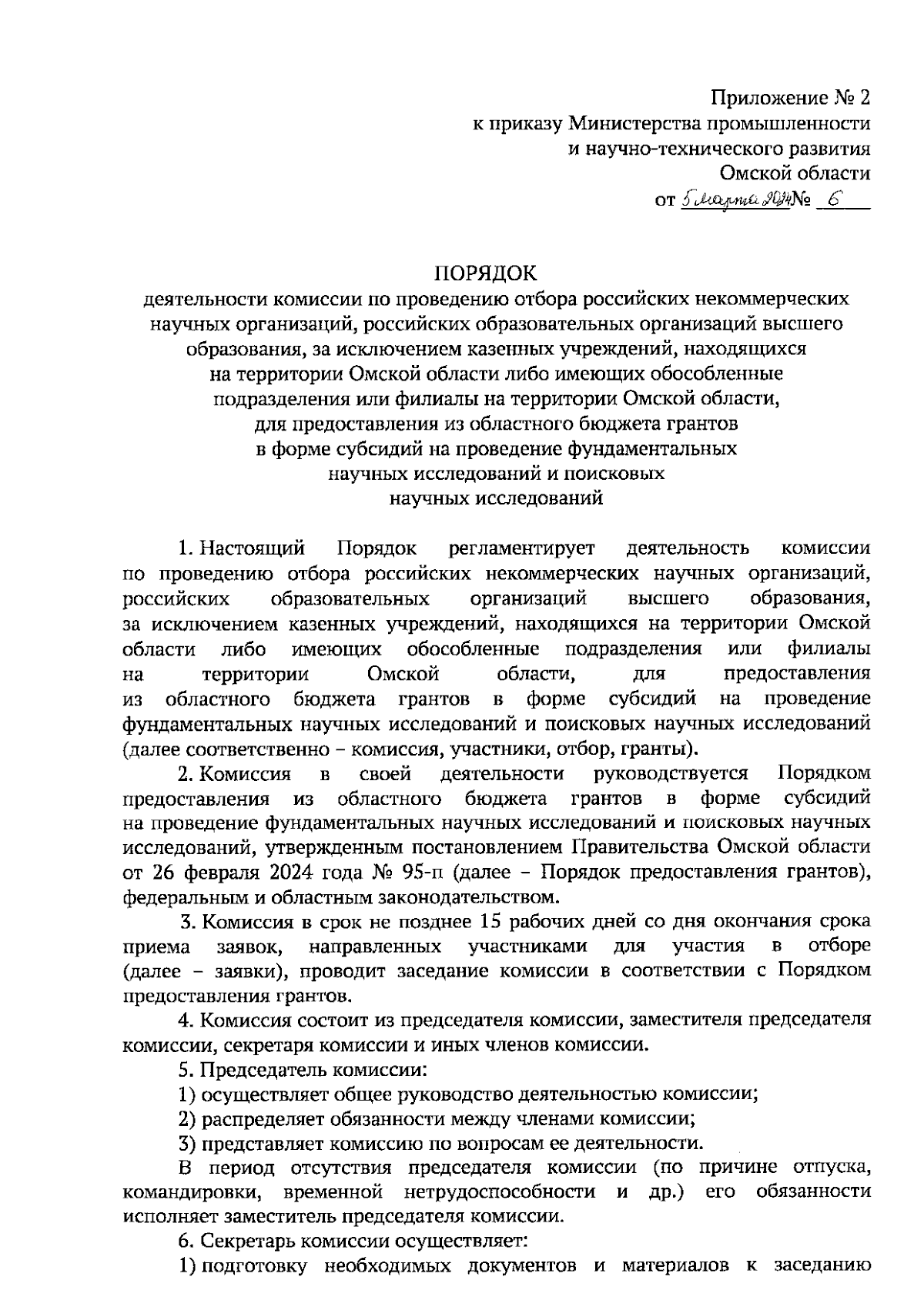 Приложение № 2
к приказу Министерства промышленности
и научно-технического развития
Омской области
от 5 марта 2024 № 6

ПОРЯДОК
деятельности комиссии по проведению отбора российских некоммерческих научных организаций, российских образовательных организаций высшего образования, за исключением казенных учреждений, находящихся на территории Омской области либо имеющих обособленные подразделения или филиалы на территории Омской области, для предоставления из областного бюджета грантов в форме субсидий на проведение фундаментальных научных исследований и поисковых научных исследований

1. Настоящий Порядок регламентирует деятельность комиссии по проведению отбора российских некоммерческих научных организаций, российских образовательных организаций высшего образования, за исключением казенных учреждений, находящихся на территории Омской области либо имеющих обособленные подразделения или филиалы на территории Омской области, для предоставления из областного бюджета грантов в форме субсидий на проведение фундаментальных научных исследований и поисковых научных исследований (далее соответственно – комиссия, участники, отбор, гранты).

2. Комиссия в своей деятельности руководствуется Порядком предоставления из областного бюджета грантов в форме субсидий на проведение фундаментальных научных исследований и поисковых научных исследований, утвержденным постановлением Правительства Омской области от 26 февраля 2024 года № 95-п (далее – Порядок предоставления грантов), федеральным и областным законодательством.

3. Комиссия в срок не позднее 15 рабочих дней со дня окончания срока приема заявок, направленных участниками для участия в отборе (далее – заявки), проводит заседание комиссии в соответствии с Порядком предоставления грантов.

4. Комиссия состоит из председателя комиссии, заместителя председателя комиссии, секретаря комиссии и иных членов комиссии.

5. Председатель комиссии:

1) осуществляет общее руководство деятельностью комиссии;

2) распределяет обязанности между членами комиссии;

3) представляет комиссию по вопросам ее деятельности.

В период отсутствия председателя комиссии (по причине отпуска, командировки, временной нетрудоспособности и др.) его обязанности исполняет заместитель председателя комиссии.

6. Секретарь комиссии осуществляет:

1) подготовку необходимых документов и материалов к заседанию